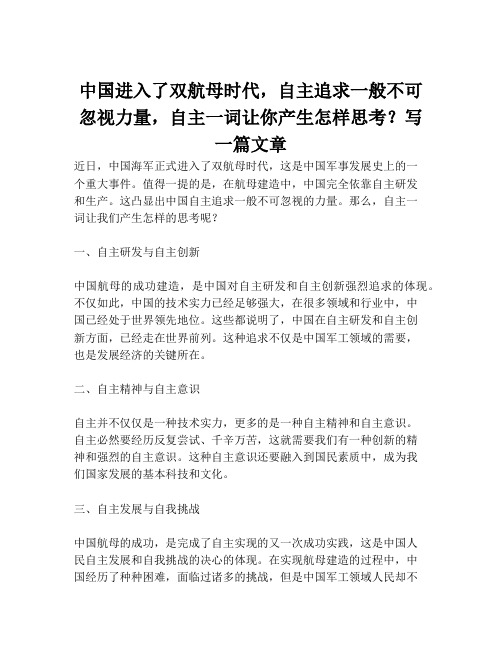 中国进入了双航母时代，自主追求一般不可忽视力量，自主一词让你产生怎样思考？写一篇文章

近日，中国海军正式进入了双航母时代，这是中国军事发展史上的一个重大事件。值得一提的是，在航母建造中，中国完全依靠自主研发和生产。这凸显出中国自主追求一般不可忽视的力量。那么，自主一词让我们产生怎样的思考呢？

一、自主研发与自主创新

中国航母的成功建造，是中国对自主研发和自主创新强烈追求的体现。不仅如此，中国的技术实力已经足够强大，在很多领域和行业中，中国已经处于世界领先地位。这些都说明了，中国在自主研发和自主创新方面，已经走在世界前列。这种追求不仅是中国军工领域的需要，也是发展经济的关键所在。

二、自主精神与自主意识

自主并不仅仅是一种技术实力，更多的是一种自主精神和自主意识。自主必然要经历反复尝试、千辛万苦，这就需要我们有一种创新的精神和强烈的自主意识。这种自主意识还要融入到国民素质中，成为我们国家发展的基本科技和文化。

三、自主发展与自我挑战

中国航母的成功，是完成了自主实现的又一次成功实践，这是中国人民自主发展和自我挑战的决心的体现。在实现航母建造的过程中，中国经历了种种困难，面临过诸多的挑战，但是中国军工领域人民却不